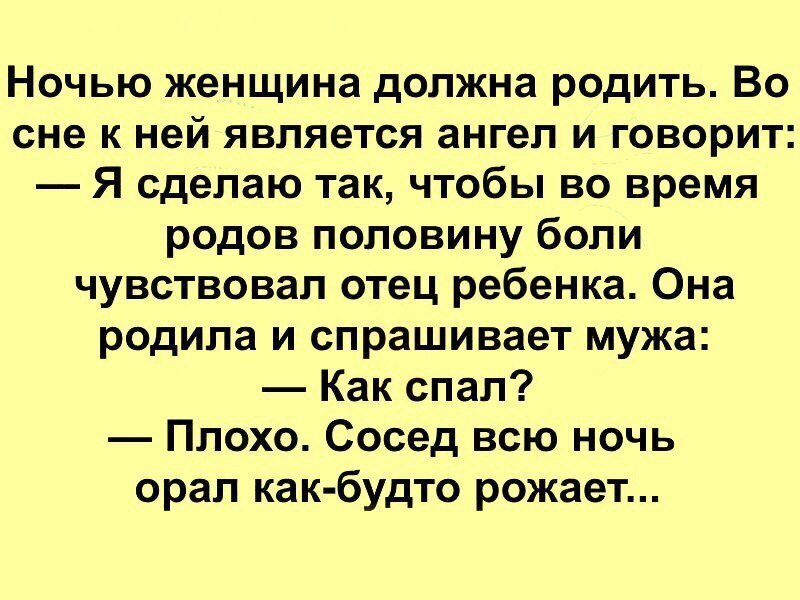 Ночью женщина должна родить. Во сне к ней является ангел и говорит:
— Я сделаю так, чтобы во время родов половину боли чувствовал отец ребенка. Она родила и спрашивает мужа:
— Как спал?
— Плохо. Сосед всю ночь орал как-будто рожает...